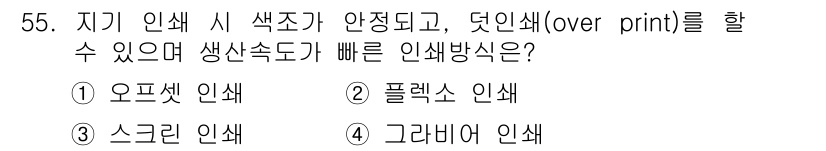 55. 지기 인쇄 시 색조가 안정되고, 덧인쇄(over print)를 할 수 있으며 생산속도가 빠른 인쇄방식은?

① 오프셋 인쇄 ② 플렉소 인쇄

③ 스크린 인쇄 ④ 그라비어 인쇄